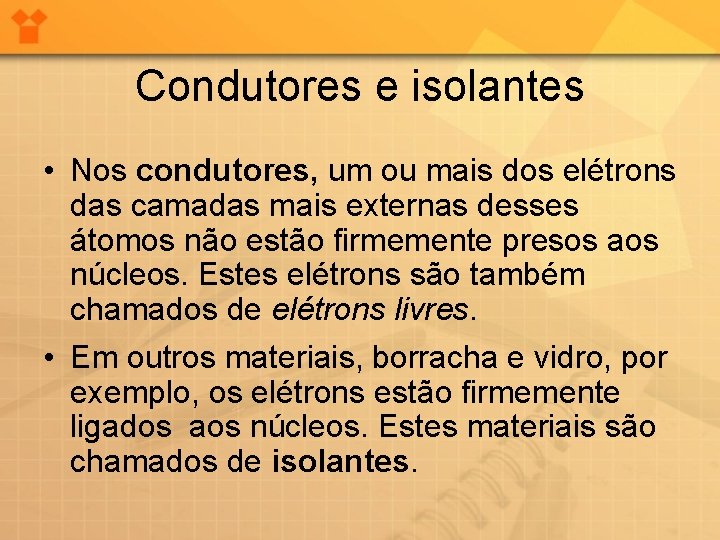 Condutores e isolantes

• Nos condutores, um ou mais dos elétrons das camadas mais externas desses átomos não estão firmemente presos aos núcleos. Estes elétrons são também chamados de elétrons livres.

• Em outros materiais, borracha e vidro, por exemplo, os elétrons estão firmemente ligados aos núcleos. Estes materiais são chamados de isolantes.